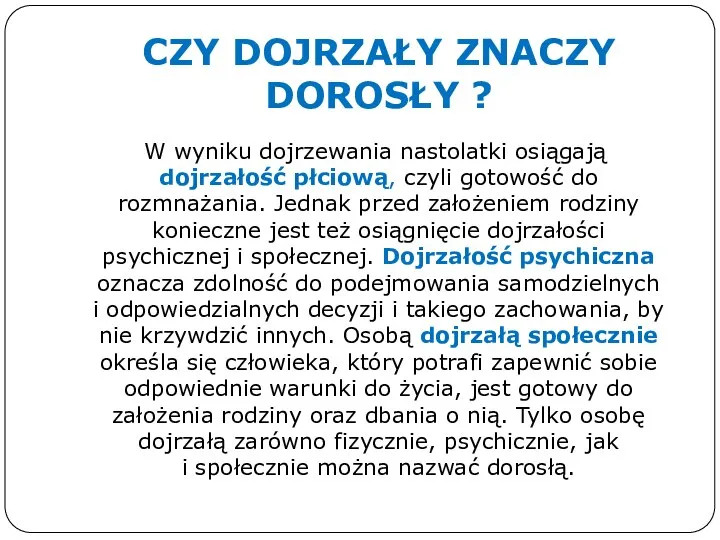 CZY DOJRZAŁY ZNACZY DOROSŁY ?

W wyniku dojrzewania nastolatki osiągają dojrzałość płciową, czyli gotowość do rozmnażania. Jednak przed założeniem rodziny konieczne jest też osiągnięcie dojrzałości psychicznej i społecznej. Dojrzałość psychiczna oznacza zdolność do podejmowania samodzielnych i odpowiedzialnych decyzji i takiego zachowania, by nie krzywdzić innych. Osobą dojrzałą społecznie określa się człowieka, który potrafi zapewnić sobie odpowiednie warunki do życia, jest gotowy do założenia rodziny oraz dbania o nią. Tylko osobę dojrzałą zarówno fizycznie, psychicznie, jak i społecznie można nazwać dorosłą.